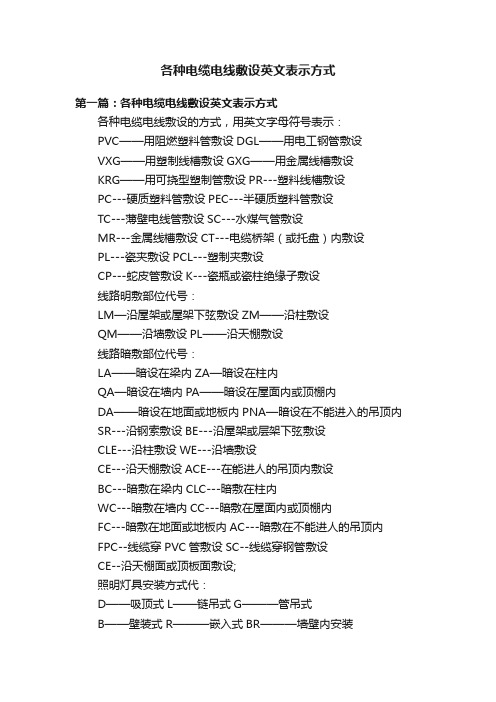 各种电缆电线敷设英文表示方式

第一篇：各种电缆电线敷设英文表示方式

各种电缆电线敷设的方式，用英文字母符号表示：

PVC——用阻燃塑料管敷设 DGL——用电工钢管敷设

VXG——用塑制线槽敷设 GXG——用金属线槽敷设

KRG——用可挠型塑制管敷设 PR---塑料线槽敷设

PC---硬质塑料管敷设 PEC---半硬质塑料管敷设

TC---薄壁电线管敷设 SC---水煤气管敷设

MR---金属线槽敷设 CT---电缆桥架（或托盘）内敷设

PL---瓷夹敷设 PCL---塑制夹敷设

CP---蛇皮管敷设 K---瓷瓶或瓷柱绝缘子敷设

线路明敷部位代号：

LM—沿屋架或屋架下弦敷设 ZM——沿柱敷设

QM——沿墙敷设 PL——沿天棚敷设

线路暗敷部位代号：

LA——暗设在梁内 ZA—暗设在柱内

QA—暗设在墙内 PA——暗设在屋面内或顶棚内

DA——暗设在地面或地板内 PNA—暗设在不能进入的吊顶内

SR---沿钢索敷设 BE---沿屋架或层架下弦敷设

CLE---沿柱敷设 WE---沿墙敷设

CE---沿天棚敷设 ACE---在能进人的吊顶内敷设

BC---暗敷在梁内 CLC---暗敷在柱内

WC---暗敷在墙内 CC---暗敷在屋面内或顶棚内

FC---暗敷在地面或地板内 AC---暗敷在不能进人的吊顶内

FPC--线缆穿 PVC 管敷设 SC--线缆穿钢管敷设

CE--沿天棚面或顶板面敷设;

照明灯具安装方式代：

D——吸顶式 L——链吊式 G———管吊式

B——壁装式 R———嵌入式 BR———墙壁内安装